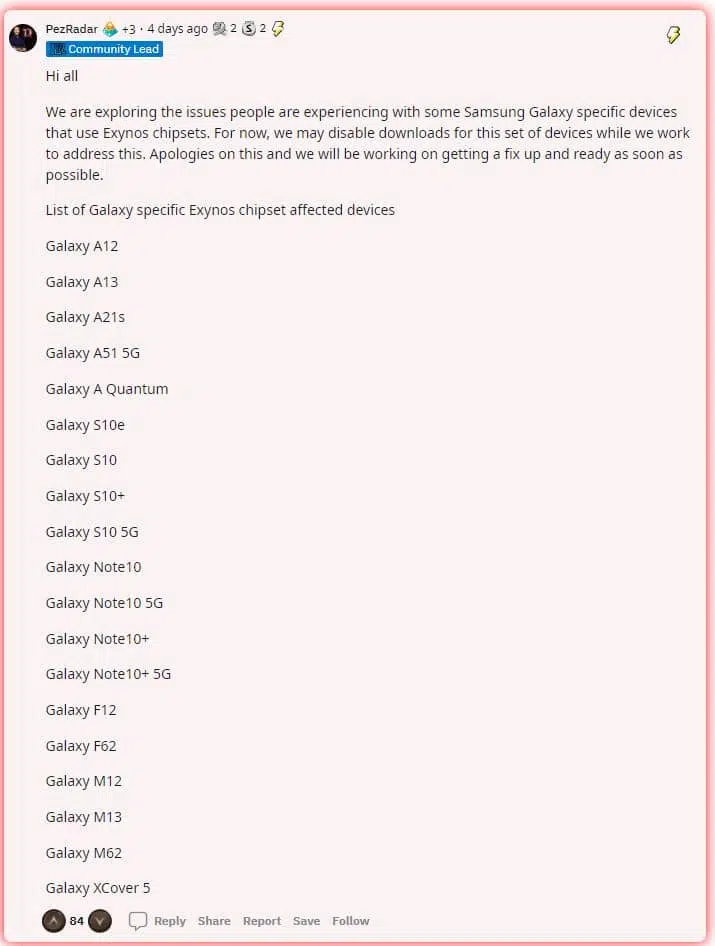 PezRadar +3 · 4 days ago 2 2
Community Lead

Hi all

We are exploring the issues people are experiencing with some Samsung Galaxy specific devices that use Exynos chipsets. For now, we may disable downloads for this set of devices while we work to address this. Apologies on this and we will be working on getting a fix up and ready as soon as possible.

List of Galaxy specific Exynos chipset affected devices

Galaxy A12

Galaxy A13

Galaxy A21s

Galaxy A51 5G

Galaxy A Quantum

Galaxy S10e

Galaxy S10

Galaxy S10+

Galaxy S10 5G

Galaxy Note10

Galaxy Note10 5G

Galaxy Note10+

Galaxy Note10+ 5G

Galaxy F12

Galaxy F62

Galaxy M12

Galaxy M13

Galaxy M62

Galaxy XCover 5

84 Reply Share Report Save Follow